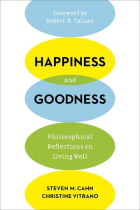 Foreword by
Robert B. Talisse

HAPPINESS
and
GOODNESS

Philosophical
Reflections on
Living Well

STEVEN M. CAHN
CHRISTINE VITRANO